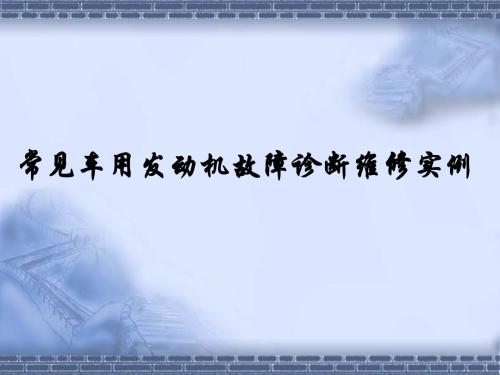 常见车用发动机故障诊断维修实例